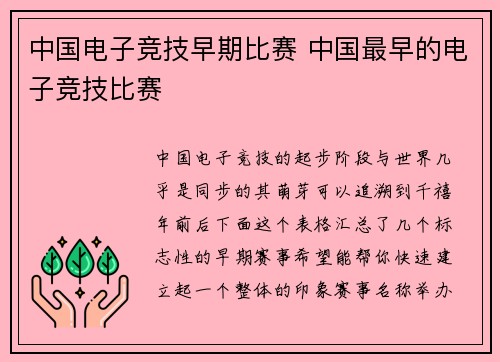 中国电子竞技早期比赛 中国最早的电子竞技比赛

中国电子竞技的起步阶段与世界几乎是同步的其萌芽可以追溯到千禧年前后下面这个表格汇总了几个标志性的早期赛事希望能帮你快速建立起一个整体的印象赛事名称举办